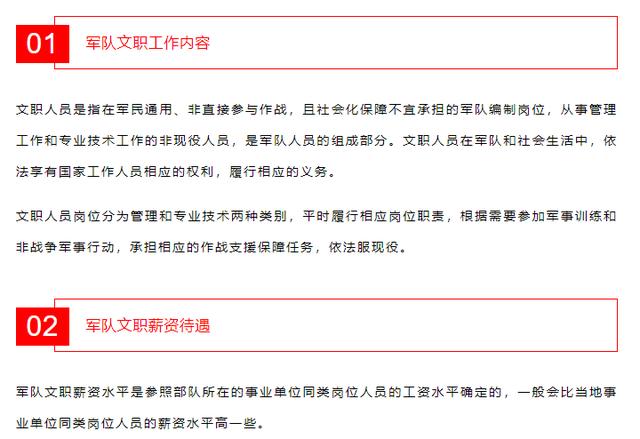 01 军队文职工作内容

文职人员是指在军民通用、非直接参与作战，且社会化保障不宜承担的军队编制岗位，从事管理工作和专业技术工作的非现役人员，是军队人员的组成部分。文职人员在军队和社会生活中，依法享有国家工作人员相应的权利，履行相应的义务。

文职人员岗位分为管理和专业技术两种类别，平时履行相应岗位职责，根据需要参加军事训练和非战争军事行动，承担相应的作战支援保障任务，依法服现役。

02 军队文职薪资待遇

军队文职薪资水平是参照部队所在的事业单位同类岗位人员的工资水平确定的，一般会比当地事业单位同类岗位人员的薪资水平高一些。